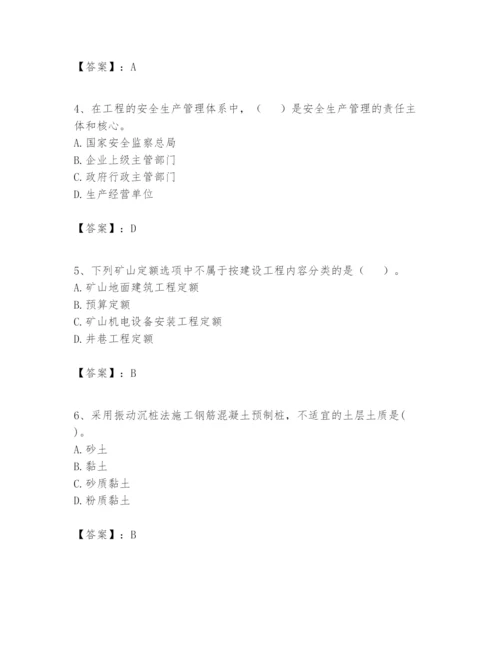 【答案】：A

4、在工程的安全生产管理体系中，（　　）是安全生产管理的责任主体和核心。
A. 国家安全监察总局
B. 企业上级主管部门
C. 政府行政主管部门
D. 生产经营单位

【答案】：D

5、下列矿山定额选项中不属于按建设工程内容分类的是（　　）。
A. 矿山地面建筑工程定额
B. 预算定额
C. 矿山机电设备安装工程定额
D. 井巷工程定额

【答案】：B

6、采用振动沉桩法施工钢筋混凝土预制桩，不适宜的土层土质是(　　)。
A. 砂土
B. 黏土
C. 砂质黏土
D. 粉质黏土

【答案】：B